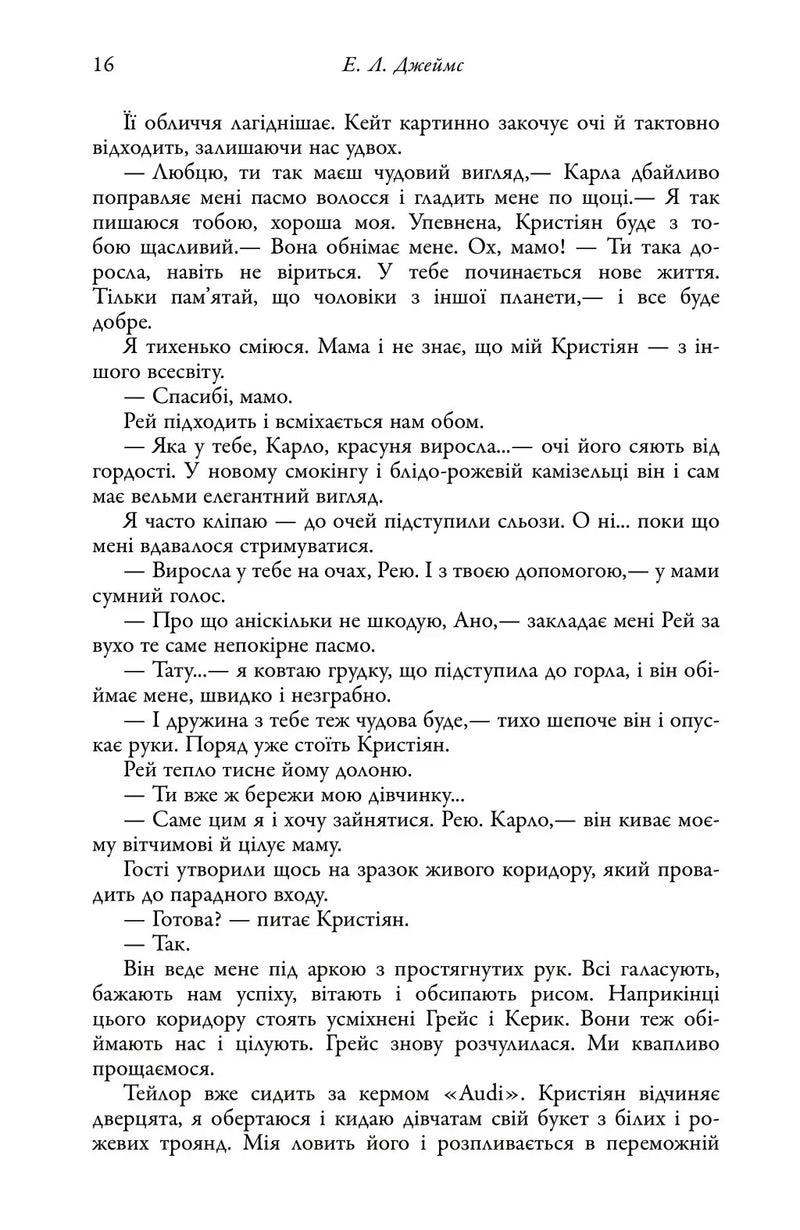 16 Е. Л. Джеймс

Її обличчя лагіднішає. Кейт картинно закочує очі й тактовно відходить, залишаючи нас удвох.

— Любцю, ти так маєш чудовий вигляд,— Карла дбайливо поправляє мені пасмо волосся і гладить мене по щоці.— Я так пишаюся тобою, хороша моя. Упевнена, Кристіян буде з тобою щасливий.— Вона обнімає мене. Ох, мамо! — Ти така доросла, навіть не віриться. У тебе починається нове життя. Тільки пам'ятай, що чоловіки з іншої планети,— і все буде добре.

Я тихенько сміюся. Мама і не знає, що мій Кристіян — з іншого всесвіту.

— Спасибі, мамо.

Рей підходить і всміхається нам обом.

— Яка у тебе, Карло, красуня виросла...— очі його сяють від гордості. У новому смокінгу і блідо-рожевій камізельці він і сам має вельми елегантний вигляд.

Я часто кліпаю — до очей підступили сльози. О ні... поки що мені вдавалося стримуватися.

— Виросла у тебе на очах, Рею. І з твоєю допомогою,— у мами сумний голос.

— Про що аніскільки не шкодую, Ано,— закладає мені Рей за вухо те саме непокірне пасмо.

— Тату...— я ковтаю грудку, що підступила до горла, і він обіймає мене, швидко і незграбно.

— І дружина з тебе теж чудова буде,— тихо шепоче він і опускає руки. Поряд уже стоїть Кристіян.

Рей тепло тисне йому долоню.

— Ти вже ж бережи мою дівчинку...

— Саме цим я і хочу зайнятися. Рею. Карло,— він киває моєму вітчимові й цілує маму.

Гості утворили щось на зразок живого коридору, який провадить до парадного входу.

— Готова? — питає Кристіян.

— Так.

Він веде мене під аркою з простягнутих рук. Всі галасують, бажають нам успіху, вітають і обсипають рисом. Наприкінці цього коридору стоять усміхнені Грейс і Керик. Вони теж обіймають нас і цілують. Грейс знову розчулилася. Ми квапливо прощаємося.

Тейлор вже сидить за кермом «Audi». Кристіян відчиняє дверцята, я обертаюся і кидаю дівчатам свій букет з білих і рожевих троянд. Мія ловить його і розпливається в переможній